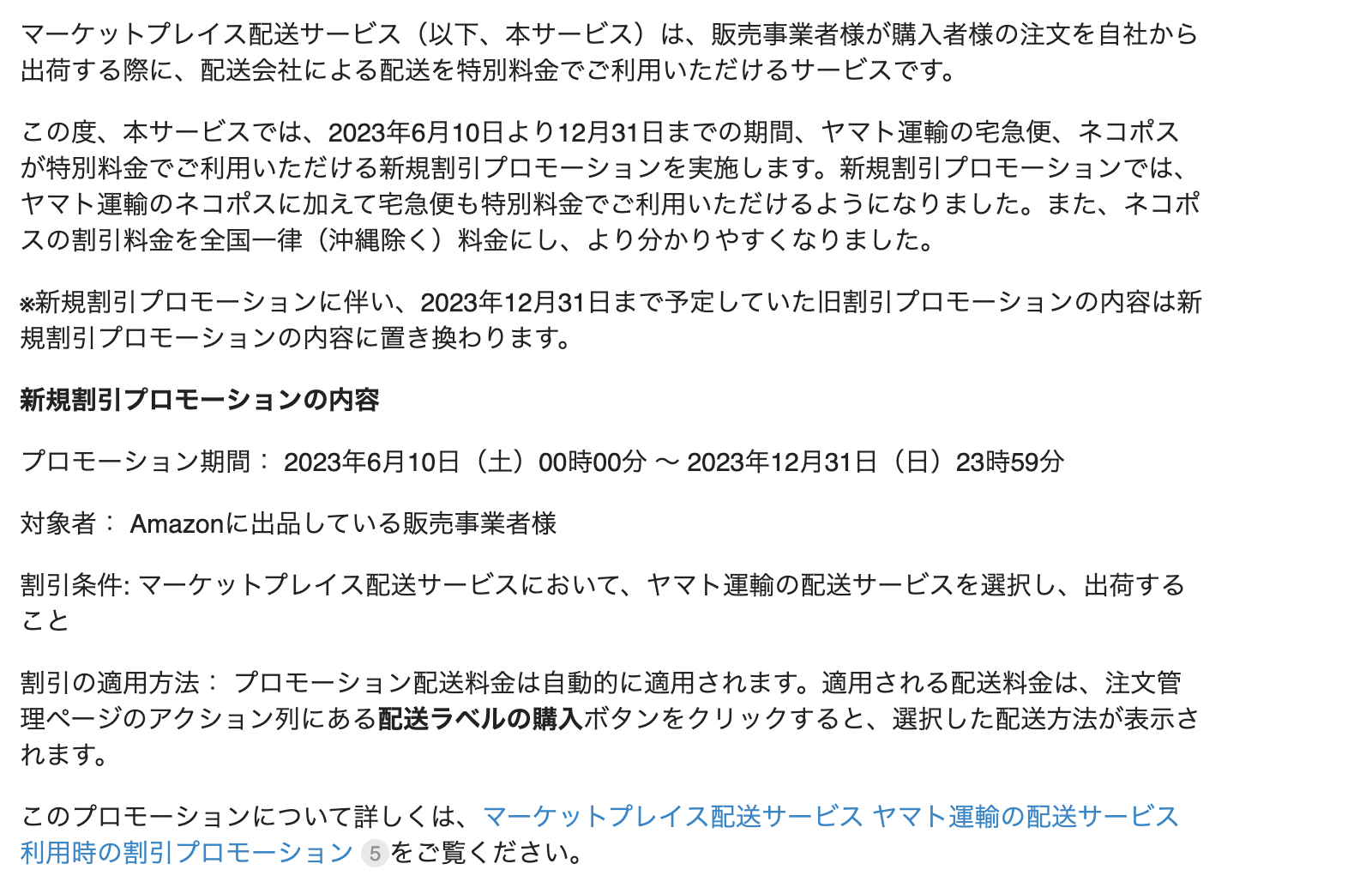 マーケットプレイス配送サービス（以下、本サービス）は、販売事業者様が購入者様の注文を自社から出荷する際に、配送会社による配送を特別料金でご利用いただけるサービスです。

この度、本サービスでは、2023年6月10日より12月31日までの期間、ヤマト運輸の宅急便、ネコポスが特別料金でご利用いただける新規割引プロモーションを実施します。新規割引プロモーションでは、ヤマト運輸のネコポスに加えて宅急便も特別料金でご利用いただけるようになりました。また、ネコポスの割引料金を全国一律（沖縄除く）料金にし、より分かりやすくなりました。

※新規割引プロモーションに伴い、2023年12月31日まで予定していた旧割引プロモーションの内容は新規割引プロモーションの内容に置き換わります。

新規割引プロモーションの内容

プロモーション期間： 2023年6月10日（土）00時00分 ～ 2023年12月31日（日）23時59分

対象者： Amazonに出品している販売事業者様

割引条件: マーケットプレイス配送サービスにおいて、ヤマト運輸の配送サービスを選択し、出荷すること

割引の適用方法： プロモーション配送料金は自動的に適用されます。適用される配送料金は、注文管理ページのアクション列にある配送ラベルの購入ボタンをクリックすると、選択した配送方法が表示されます。

このプロモーションについて詳しくは、マーケットプレイス配送サービス ヤマト運輸の配送サービス利用時の割引プロモーション 5 をご覧ください。